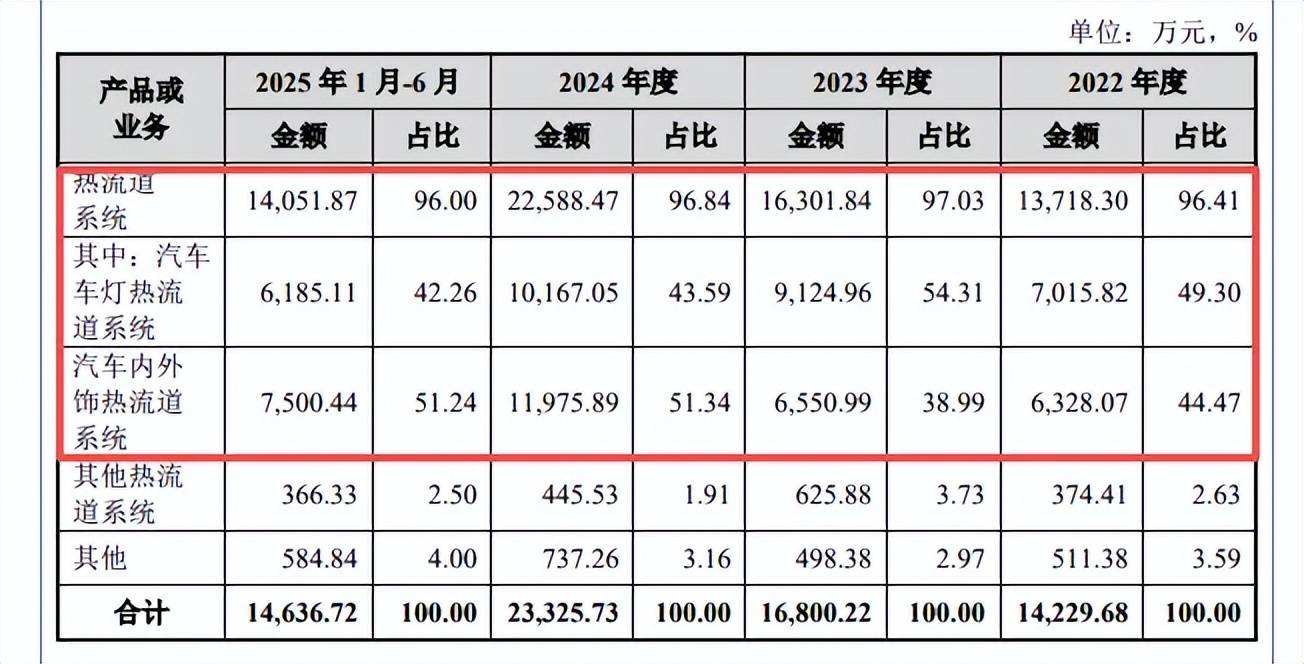 单位：万元，%

| 产品或业务 | 2025年1月-6月 |  | 2024年度 |  | 2023年度 |  | 2022年度 |  |
|---|---|---|---|---|---|---|---|---|
|  | 金额 | 占比 | 金额 | 占比 | 金额 | 占比 | 金额 | 占比 |
| 热流道系统 | 14,051.87 | 96.00 | 22,588.47 | 96.84 | 16,301.84 | 97.03 | 13,718.30 | 96.41 |
| 其中：汽车车灯热流道系统 | 6,185.11 | 42.26 | 10,167.05 | 43.59 | 9,124.96 | 54.31 | 7,015.82 | 49.30 |
| 汽车内外饰热流道系统 | 7,500.44 | 51.24 | 11,975.89 | 51.34 | 6,550.99 | 38.99 | 6,328.07 | 44.47 |
| 其他热流道系统 | 366.33 | 2.50 | 445.53 | 1.91 | 625.88 | 3.73 | 374.41 | 2.63 |
| 其他 | 584.84 | 4.00 | 737.26 | 3.16 | 498.38 | 2.97 | 511.38 | 3.59 |
| 合计 | 14,636.72 | 100.00 | 23,325.73 | 100.00 | 16,800.22 | 100.00 | 14,229.68 | 100.00 |